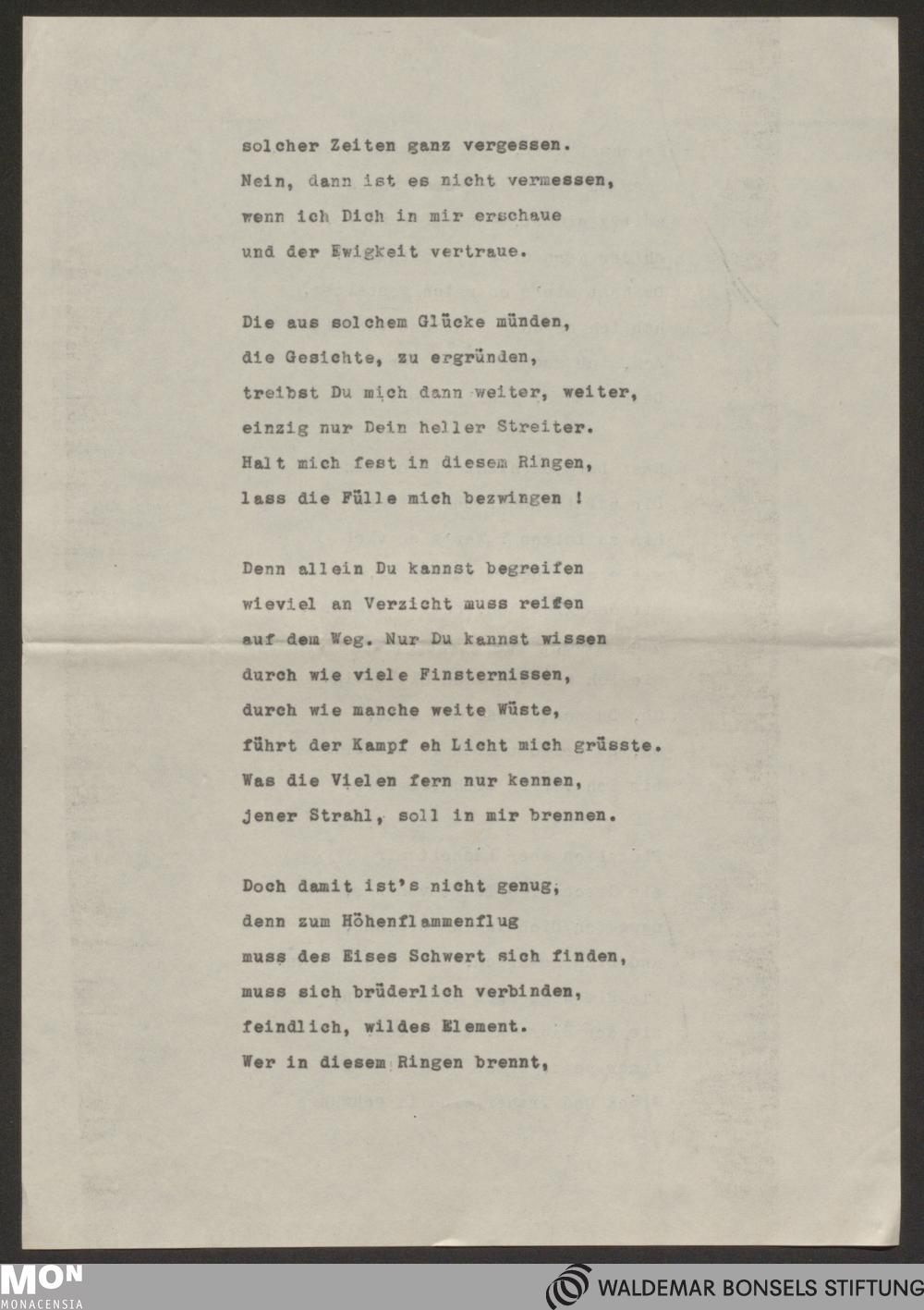 solcher Zeiten ganz vergessen.
Nein, dann ist es nicht vermessen,
wenn ich Dich in mir erschaue
und der Ewigkeit vertraue.

Die aus solchem Glücke münden,
die Gesichte, zu ergründen,
treibst Du mich dann weiter, weiter,
einzig nur Dein heller Streiter.
Halt mich fest in diesem Ringen,
lass die Fülle mich bezwingen !

Denn allein Du kannst begreifen
wieviel an Verzicht muss reifen
auf dem Weg. Nur Du kannst wissen
durch wie viele Finsternissen,
durch wie manche weite Wüste,
führt der Kampf eh Licht mich grüsste.
Was die Vielen fern nur kennen,
jener Strahl, soll in mir brennen.

Doch damit ist's nicht genug,
denn zum Höhenflammenflug
muss des Eises Schwert sich finden,
muss sich brüderlich verbinden,
feindlich, wildes Element.
Wer in diesem Ringen brennt,

MON
MONACENSIA
WALDEMAR BONSELS STIFTUNG